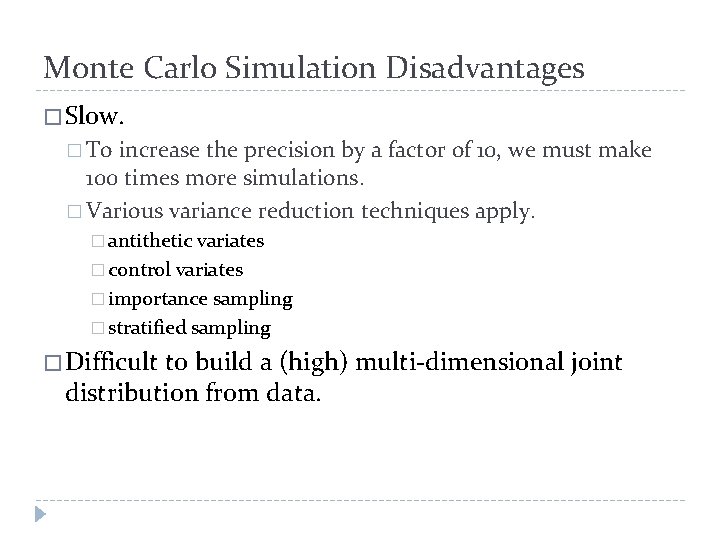 Monte Carlo Simulation Disadvantages

□ Slow.

□ To increase the precision by a factor of 10, we must make 100 times more simulations.

□ Various variance reduction techniques apply.

□ antithetic variates

□ control variates

□ importance sampling

□ stratified sampling

□ Difficult to build a (high) multi-dimensional joint distribution from data.